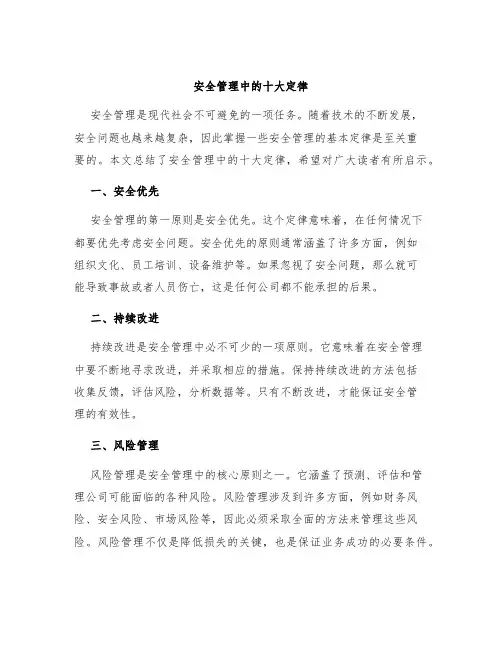 安全管理中的十大定律

安全管理是现代社会不可避免的一项任务。随着技术的不断发展，安全问题也越来越复杂，因此掌握一些安全管理的基本定律是至关重要的。本文总结了安全管理中的十大定律，希望对广大读者有所启示。

一、安全优先

安全管理的第一原则是安全优先。这个定律意味着，在任何情况下都要优先考虑安全问题。安全优先的原则通常涵盖了许多方面，例如组织文化、员工培训、设备维护等。如果忽视了安全问题，那么就可能导致事故或者人员伤亡，这是任何公司都不能承担的后果。

二、持续改进

持续改进是安全管理中必不可少的一项原则。它意味着在安全管理中要不断地寻求改进，并采取相应的措施。保持持续改进的方法包括收集反馈，评估风险，分析数据等。只有不断改进，才能保证安全管理的有效性。

三、风险管理

风险管理是安全管理中的核心原则之一。它涵盖了预测、评估和管理公司可能面临的各种风险。风险管理涉及到许多方面，例如财务风险、安全风险、市场风险等，因此必须采取全面的方法来管理这些风险。风险管理不仅是降低损失的关键，也是保证业务成功的必要条件。